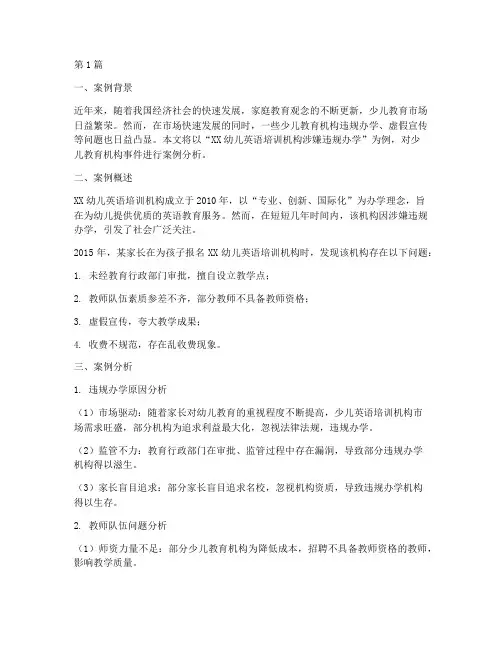 第1篇

一、案例背景

近年来，随着我国经济社会的快速发展，家庭教育观念的不断更新，少儿教育市场日益繁荣。然而，在市场快速发展的同时，一些少儿教育机构违规办学、虚假宣传等问题也日益凸显。本文将以“XX幼儿英语培训机构涉嫌违规办学”为例，对少儿教育机构事件进行案例分析。

二、案例概述

XX幼儿英语培训机构成立于2010年，以“专业、创新、国际化”为办学理念，旨在为幼儿提供优质的英语教育服务。然而，在短短几年时间内，该机构因涉嫌违规办学，引发了社会广泛关注。

2015年，某家长在为孩子报名XX幼儿英语培训机构时，发现该机构存在以下问题：

1. 未经教育行政部门审批，擅自设立教学点；

2. 教师队伍素质参差不齐，部分教师不具备教师资格；

3. 虚假宣传，夸大教学成果；

4. 收费不规范，存在乱收费现象。

三、案例分析

1. 违规办学原因分析

（1）市场驱动：随着家长对幼儿教育的重视程度不断提高，少儿英语培训机构市场需求旺盛，部分机构为追求利益最大化，忽视法律法规，违规办学。

（2）监管不力：教育行政部门在审批、监管过程中存在漏洞，导致部分违规办学机构得以滋生。

（3）家长盲目追求：部分家长盲目追求名校，忽视机构资质，导致违规办学机构得以生存。

2. 教师队伍问题分析

（1）师资力量不足：部分少儿教育机构为降低成本，招聘不具备教师资格的教师，影响教学质量。